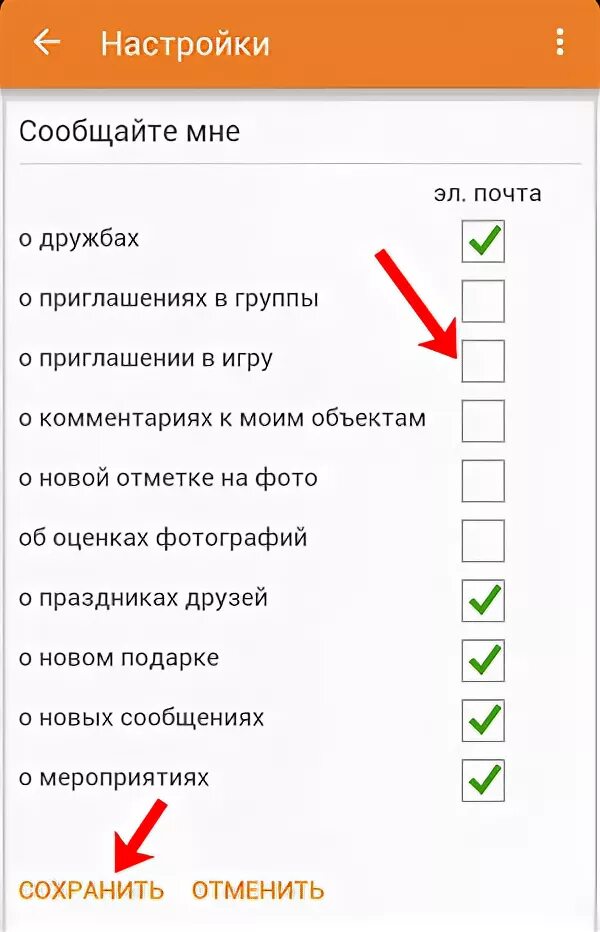 Настройки

Сообщайте мне

эл. почта

о дружбах

о приглашениях в группы

о приглашении в игру

о комментариях к моим объектам

о новой отметке на фото

об оценках фотографий

о праздниках друзей

о новом подарке

о новых сообщениях

о мероприятиях

СОХРАНИТЬ ОТМЕНИТЬ